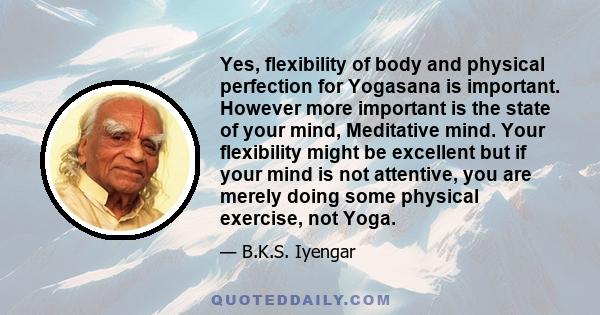 Yes, flexibility of body and physical perfection for Yogasana is important. However more important is the state of your mind, Meditative mind. Your flexibility might be excellent but if your mind is not attentive, you are merely doing some physical exercise, not Yoga.

— B.K.S. Iyengar

QUOTEDDAILY.COM